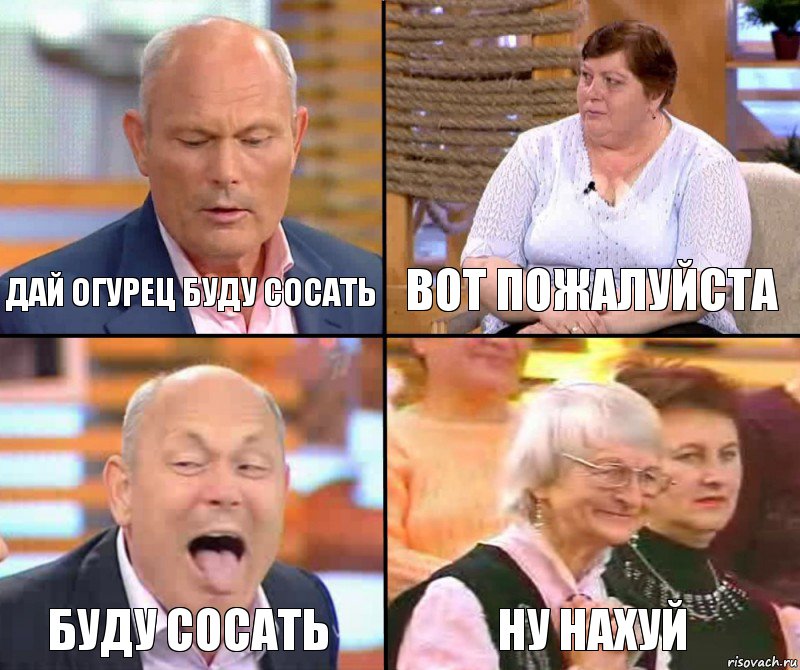 ДАЙ ОГУРЕЦ БУДУ СОСАТЬ

ВОТ ПОЖАЛУЙСТА

БУДУ СОСАТЬ

НУ НАХУЙ

risovach.ru